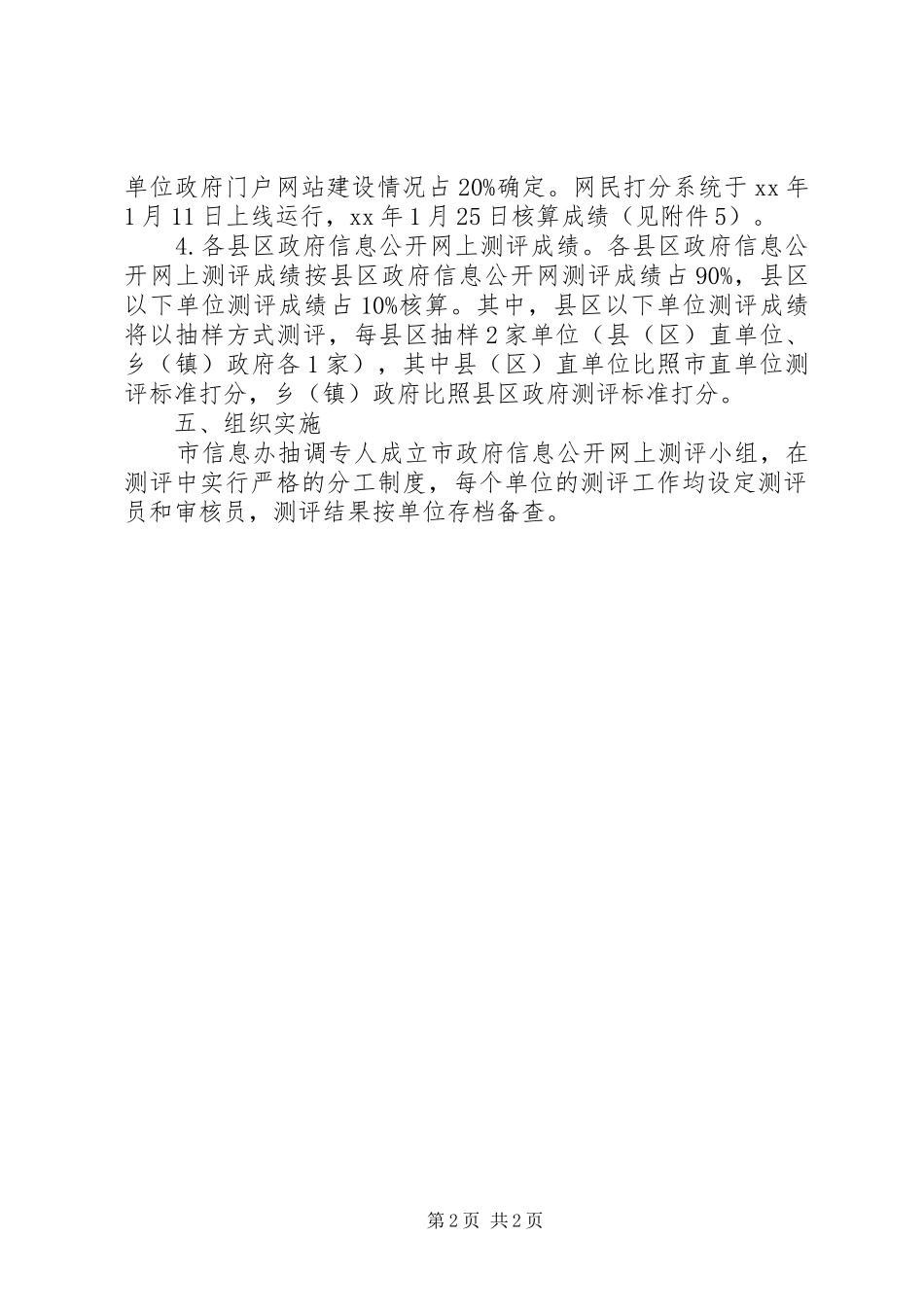 单位政府门户网站建设情况占20%确定。网民打分系统于xx年1月11日上线运行，xx年1月25日核算成绩（见附件5）。

4.各县区政府信息公开网上测评成绩。各县区政府信息公开网上测评成绩按县区政府信息公开网测评成绩占90%，县区以下单位测评成绩占10%核算。其中，县区以下单位测评成绩将以抽样方式测评，每县区抽样2家单位（县（区）直单位、乡（镇）政府各1家），其中县（区）直单位比照市直单位测评标准打分，乡（镇）政府比照县区政府测评标准打分。

五、组织实施

市信息办抽调专人成立市政府信息公开网上测评小组，在测评中实行严格的分工制度，每个单位的测评工作均设定测评员和审核员，测评结果按单位存档备查。

第2页 共2页